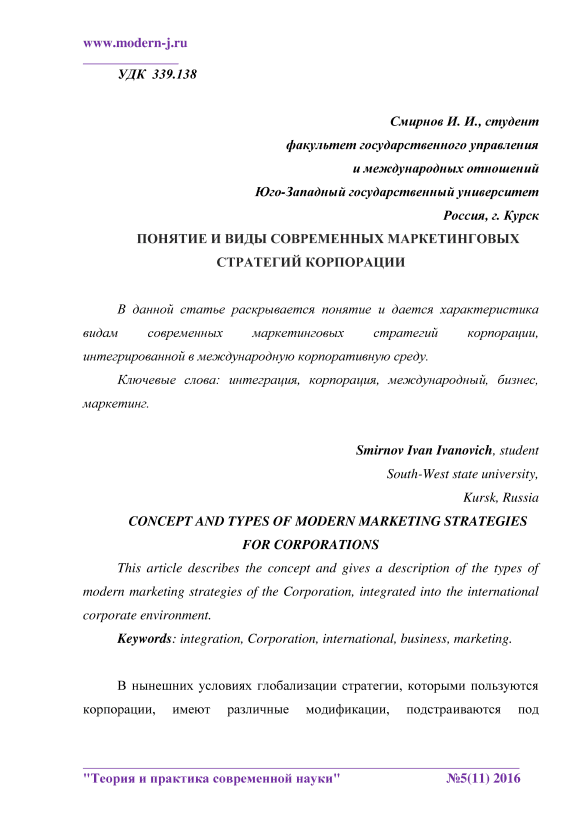 www.modern-j.ru

УДК 339.138

Смирнов И. И., студент
факультет государственного управления
и международных отношений
Юго-Западный государственный университет
Россия, г. Курск

ПОНЯТИЕ И ВИДЫ СОВРЕМЕННЫХ МАРКЕТИНГОВЫХ СТРАТЕГИЙ КОРПОРАЦИИ

В данной статье раскрывается понятие и дается характеристика видам современных маркетинговых стратегий корпорации, интегрированной в международную корпоративную среду.

Ключевые слова: интеграция, корпорация, международный, бизнес, маркетинг.

Smirnov Ivan Ivanovich, student
South-West state university,
Kursk, Russia

CONCEPT AND TYPES OF MODERN MARKETING STRATEGIES FOR CORPORATIONS

This article describes the concept and gives a description of the types of modern marketing strategies of the Corporation, integrated into the international corporate environment.

Keywords: integration, Corporation, international, business, marketing.

В нынешних условиях глобализации стратегии, которыми пользуются корпорации, имеют различные модификации, подстраиваются под

"Теория и практика современной науки" №5(11) 2016